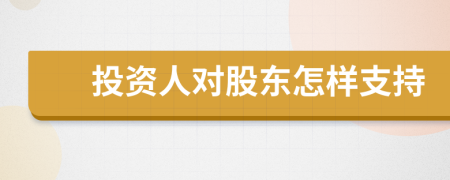 投资人对股东怎样支持